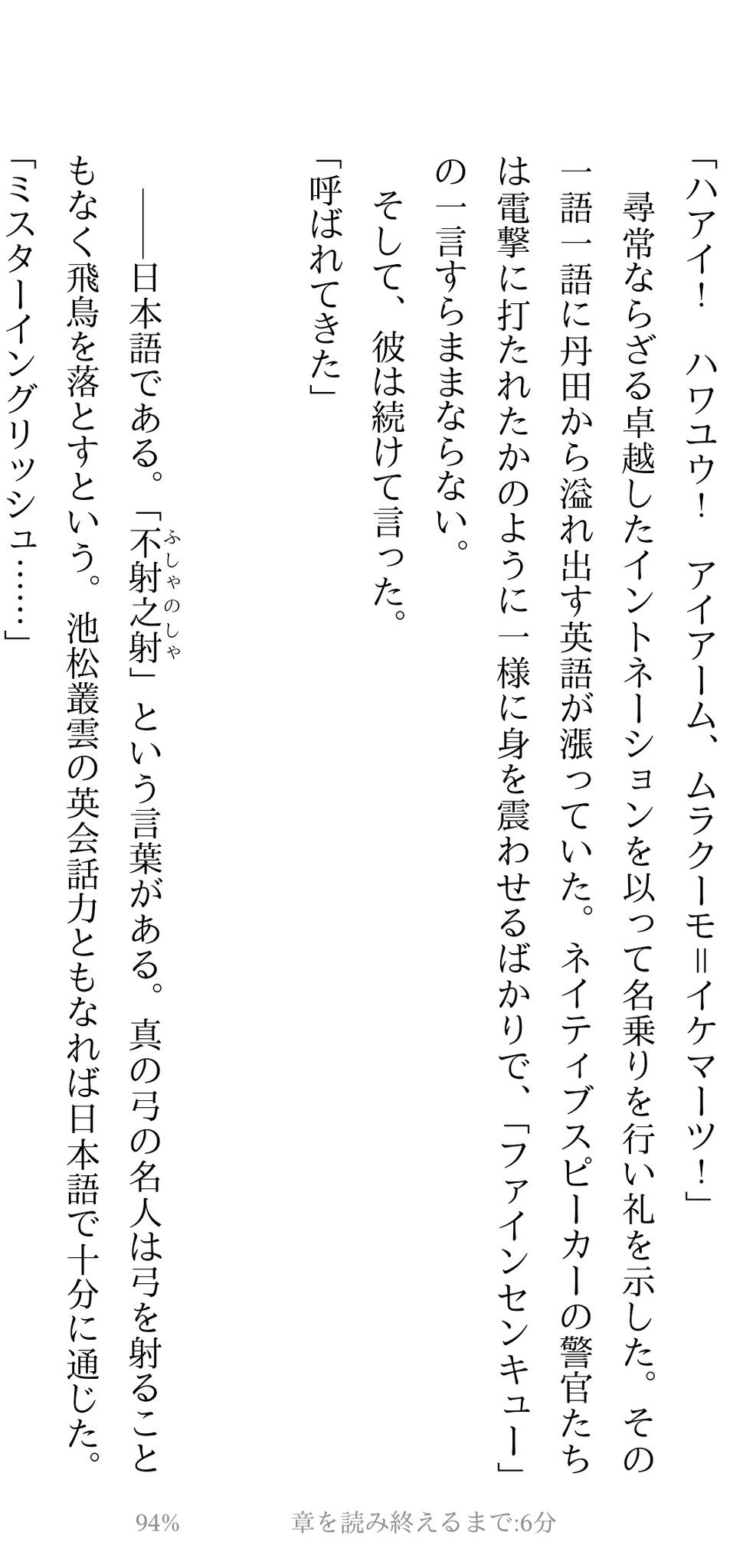 「ハアイ！　ハワユウ！　アイアーム、ムラクーモ＝イケマーツ！」

尋常ならざる卓越したイントネーションを以って名乗りを行い礼を示した。その一語一語に丹田から溢れ出す英語が漲っていた。ネイティブスピーカーの警官たちは電撃に打たれたかのように一様に身を震わせるばかりで、「ファインセンキュー」の一言すらままならない。

そして、彼は続けて言った。

「呼ばれてきた」

――日本語である。「不射之射（ふしゃのしゃ）」という言葉がある。真の弓の名人は弓を射ることもなく飛鳥を落とすという。池松叢雲の英会話力ともなれば日本語で十分に通じた。

「ミスターイングリッシュ……」

94%

章を読み終えるまで:6分